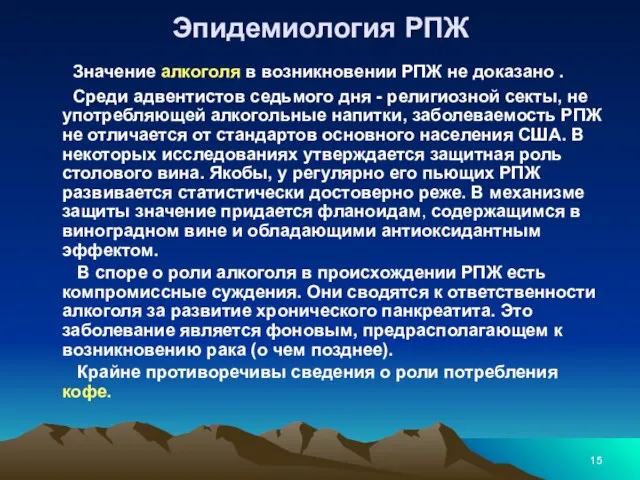 Эпидемиология РПЖ

Значение алкоголя в возникновении РПЖ не доказано .

Среди адвентистов седьмого дня - религиозной секты, не употребляющей алкогольные напитки, заболеваемость РПЖ не отличается от стандартов основного населения США. В некоторых исследованиях утверждается защитная роль столового вина. Якобы, у регулярно его пьющих РПЖ развивается статистически достоверно реже. В механизме защиты значение придается фланоидам, содержащимся в виноградном вине и обладающими антиоксидантным эффектом.

В споре о роли алкоголя в происхождении РПЖ есть компромиссные суждения. Они сводятся к ответственности алкоголя за развитие хронического панкреатита. Это заболевание является фоновым, предрасполагающем к возникновению рака (о чем позднее).

Крайне противоречивы сведения о роли потребления кофе.

15